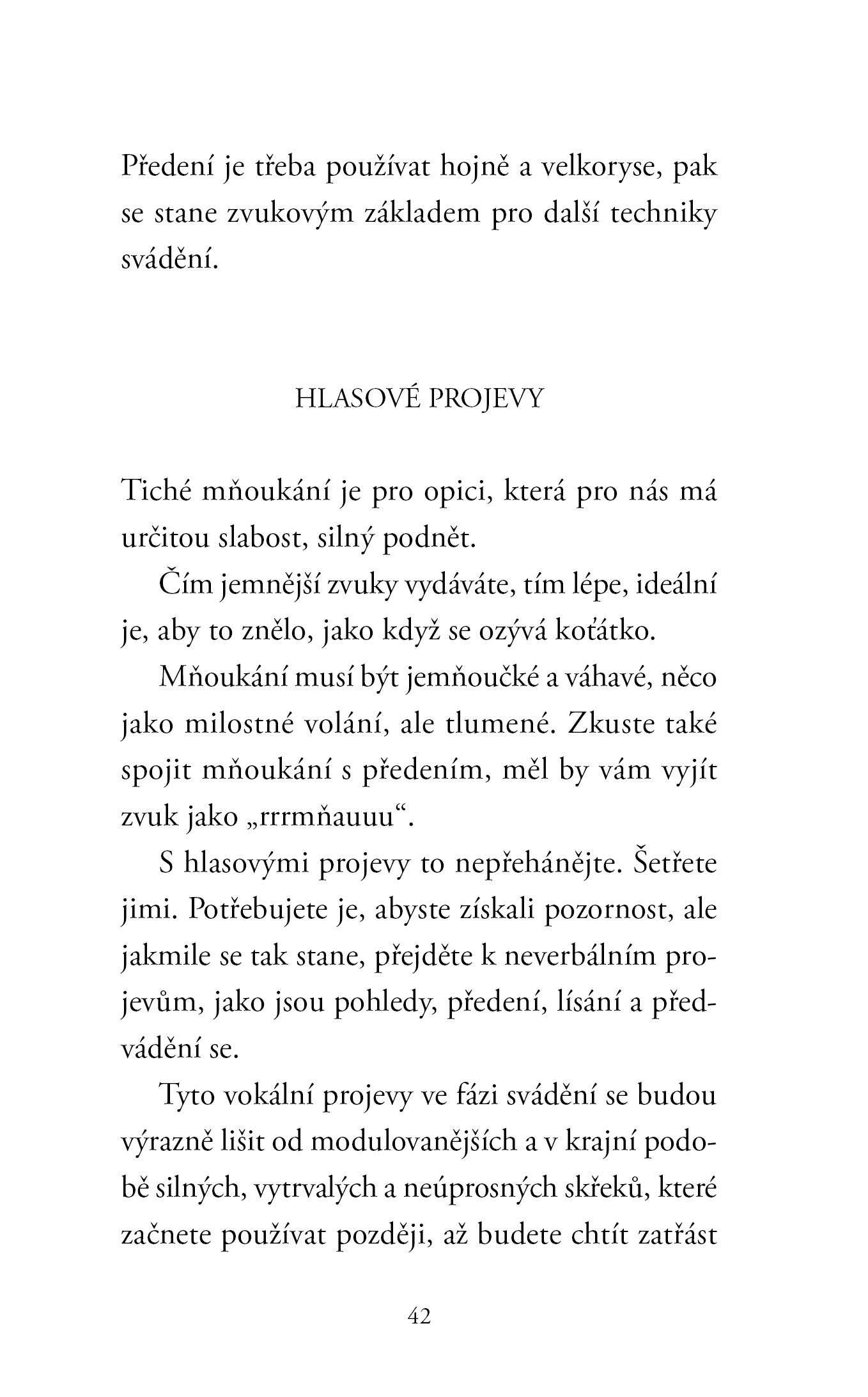 Předení je třeba používat hojně a velkoryse, pak se stane zvukovým základem pro další techniky svádění.

HLASOVÉ PROJEVY

Tiché mňoukání je pro opici, která pro nás má určitou slabost, silný podnět.

Čím jemnější zvuky vydáváte, tím lépe, ideální je, aby to znělo, jako když se ozývá koťátko.

Mňoukání musí být jemňoučké a váhavé, něco jako milostné volání, ale tlumené. Zkuste také spojit mňoukání s předením, měl by vám vyjít zvuk jako „rrrmňauuu“.

S hlasovými projevy to nepřehánějte. Šetřete jimi. Potřebujete je, abyste získali pozornost, ale jakmile se tak stane, přejděte k neverbálním projevům, jako jsou pohledy, předení, lísání a předvádění se.

Tyto vokální projevy ve fázi svádění se budou výrazně lišit od modulovanějších a v krajní podobě silných, vytrvalých a neúprosných skřeků, které začnete používat později, až budete chtít zatřást

42